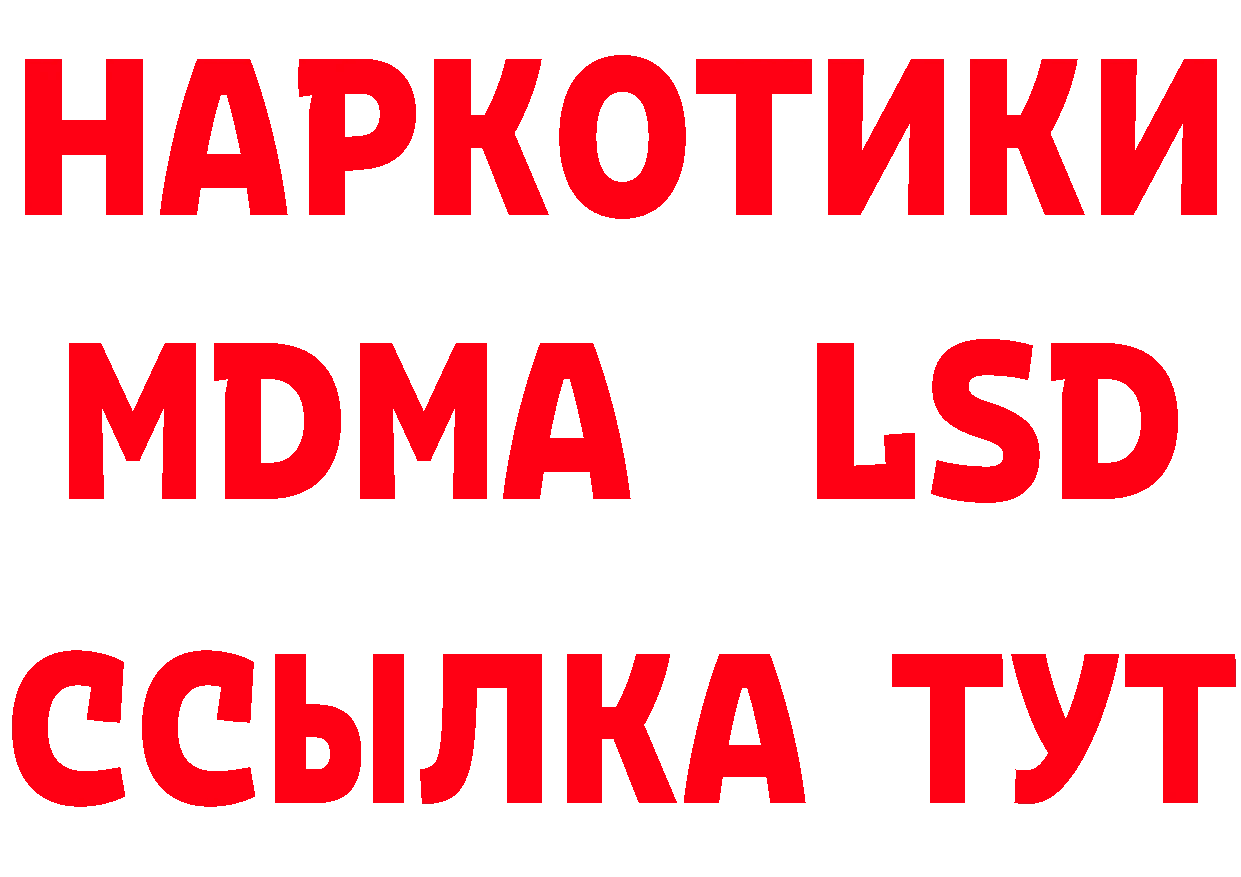 НАРКОТИКИ
MDMA LSD
ССЫЛКА ТУТ